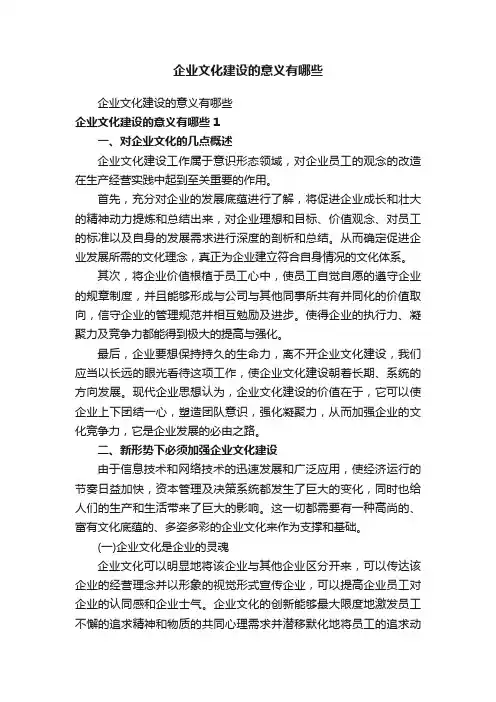 企业文化建设的意义有哪些

企业文化建设的意义有哪些

企业文化建设的意义有哪些 1

一、对企业文化的几点概述

企业文化建设工作属于意识形态领域，对企业员工的观念的改造在生产经营实践中起到至关重要的作用。

首先，充分对企业的发展底蕴进行了解，将促进企业成长和壮大的精神动力提炼和总结出来，对企业理想和目标、价值观念、对员工的标准以及自身的发展需求进行深度的剖析和总结。从而确定促进企业发展所需的文化理念，真正为企业建立符合自身情况的文化体系。

其次，将企业价值根植于员工心中，使员工自觉自愿的遵守企业的规章制度，并且能够形成与公司与其他同事所共有并同化的价值取向，信守企业的管理规范并相互勉励及进步。使得企业的执行力、凝聚力及竞争力都能得到极大的提高与强化。

最后，企业要想保持持久的生命力，离不开企业文化建设，我们应当以长远的眼光看待这项工作，使企业文化建设朝着长期、系统的方向发展。现代企业思想认为，企业文化建设的价值在于，它可以使企业上下团结一心，塑造团队意识，强化凝聚力，从而加强企业的文化竞争力，它是企业发展的必由之路。

二、新形势下必须加强企业文化建设

由于信息技术和网络技术的迅速发展和广泛应用，使经济运行的节奏日益加快，资本管理及决策系统都发生了巨大的变化，同时也给人们的生产和生活带来了巨大的影响。这一切都需要有一种高尚的、富有文化底蕴的、多姿多彩的企业文化来作为支撑和基础。

(一)企业文化是企业的灵魂

企业文化可以明显地将该企业与其他企业区分开来，可以传达该企业的经营理念并以形象的视觉形式宣传企业，可以提高企业员工对企业的认同感和企业士气。企业文化的创新能够最大限度地激发员工不懈的追求精神和物质的共同心理需求并潜移默化地将员工的追求动